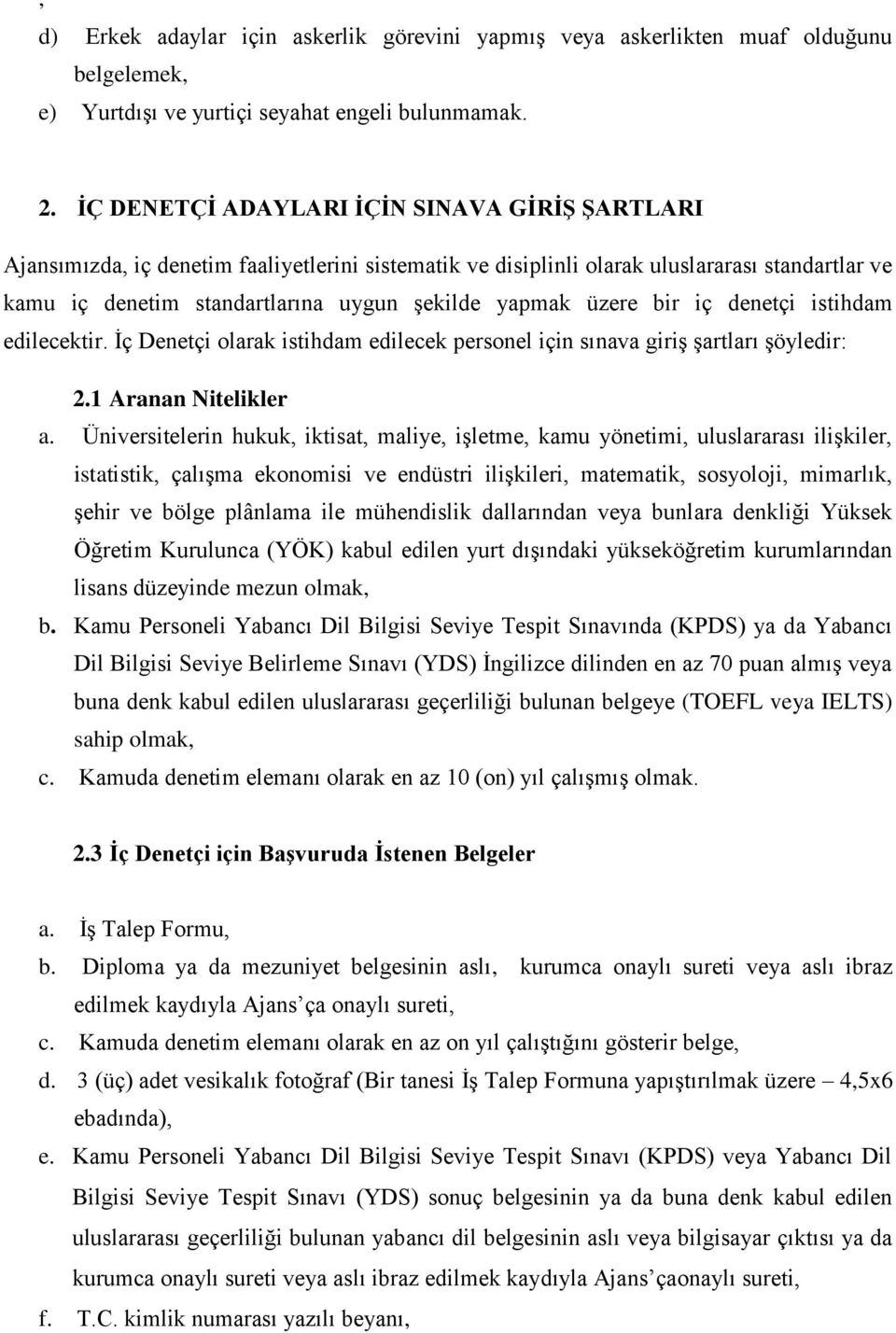 ,
d) Erkek adaylar için askerlik görevini yapmış veya askerlikten muaf olduğunu belgelemek,
e) Yurtdışı ve yurtiçi seyahat engeli bulunmamak.

2. İÇ DENETÇİ ADAYLARI İÇİN SINAVA GİRİŞ ŞARTLARI

Ajansımızda, iç denetim faaliyetlerini sistematik ve disiplinli olarak uluslararası standartlar ve kamu iç denetim standartlarına uygun şekilde yapmak üzere bir iç denetçi istihdam edilecektir. İç Denetçi olarak istihdam edilecek personel için sınava giriş şartları şöyledir:

2.1 Aranan Nitelikler

a. Üniversitelerin hukuk, iktisat, maliye, işletme, kamu yönetimi, uluslararası ilişkiler, istatistik, çalışma ekonomisi ve endüstri ilişkileri, matematik, sosyoloji, mimarlık, şehir ve bölge plânlama ile mühendislik dallarından veya bunlara denkliği Yüksek Öğretim Kurulunca (YÖK) kabul edilen yurt dışındaki yükseköğretim kurumlarından lisans düzeyinde mezun olmak,
b. Kamu Personeli Yabancı Dil Bilgisi Seviye Tespit Sınavında (KPDS) ya da Yabancı Dil Bilgisi Seviye Belirleme Sınavı (YDS) İngilizce dilinden en az 70 puan almış veya buna denk kabul edilen uluslararası geçerliliği bulunan belgeye (TOEFL veya IELTS) sahip olmak,
c. Kamuda denetim elemanı olarak en az 10 (on) yıl çalışmış olmak.

2.3 İç Denetçi için Başvuruda İstenen Belgeler

a. İş Talep Formu,
b. Diploma ya da mezuniyet belgesinin aslı, kurumca onaylı sureti veya aslı ibraz edilmek kaydıyla Ajans’ça onaylı sureti,
c. Kamuda denetim elemanı olarak en az on yıl çalıştığını gösterir belge,
d. 3 (üç) adet vesikalık fotoğraf (Bir tanesi İş Talep Formuna yapıştırılmak üzere – 4,5x6 ebadında),
e. Kamu Personeli Yabancı Dil Bilgisi Seviye Tespit Sınavı (KPDS) veya Yabancı Dil Bilgisi Seviye Tespit Sınavı (YDS) sonuç belgesinin ya da buna denk kabul edilen uluslararası geçerliliği bulunan yabancı dil belgesinin aslı veya bilgisayar çıktısı ya da kurumca onaylı sureti veya aslı ibraz edilmek kaydıyla Ajans’çaonaylı sureti,
f. T.C. kimlik numarası yazılı beyanı,